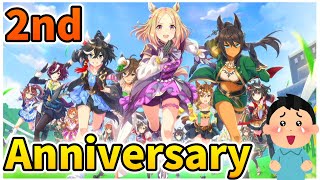 2nd

Anniversary